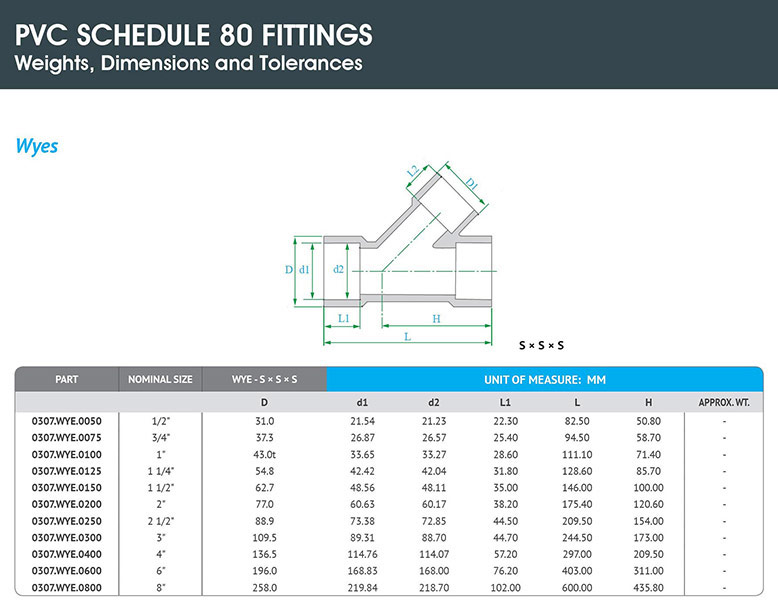 PVC SCHEDULE 80 FITTINGS
Weights, Dimensions and Tolerances

Wyes

L2
D1
D
d1
d2
L1
H
L

S × S × S

| PART | NOMINAL SIZE | WYE - S × S × S | UNIT OF MEASURE: MM | | | | | |
|---|---|---|---|---|---|---|---|---|
| | | D | d1 | d2 | L1 | L | H | APPROX. WT. |
| 0307.WYE.0050 | 1/2" | 31.0 | 21.54 | 21.23 | 22.30 | 82.50 | 50.80 | - |
| 0307.WYE.0075 | 3/4" | 37.3 | 26.87 | 26.57 | 25.40 | 94.50 | 58.70 | - |
| 0307.WYE.0100 | 1" | 43.0t | 33.65 | 33.27 | 28.60 | 111.10 | 71.40 | - |
| 0307.WYE.0125 | 1 1/4" | 54.8 | 42.42 | 42.04 | 31.80 | 128.60 | 85.70 | - |
| 0307.WYE.0150 | 1 1/2" | 62.7 | 48.56 | 48.11 | 35.00 | 146.00 | 100.00 | - |
| 0307.WYE.0200 | 2" | 77.0 | 60.63 | 60.17 | 38.20 | 175.40 | 120.60 | - |
| 0307.WYE.0250 | 2 1/2" | 88.9 | 73.38 | 72.85 | 44.50 | 209.50 | 154.00 | - |
| 0307.WYE.0300 | 3" | 109.5 | 89.31 | 88.70 | 44.70 | 244.50 | 173.00 | - |
| 0307.WYE.0400 | 4" | 136.5 | 114.76 | 114.07 | 57.20 | 297.00 | 209.50 | - |
| 0307.WYE.0600 | 6" | 196.0 | 168.83 | 168.00 | 76.20 | 403.00 | 311.00 | - |
| 0307.WYE.0800 | 8" | 258.0 | 219.84 | 218.70 | 102.00 | 600.00 | 435.80 | - |